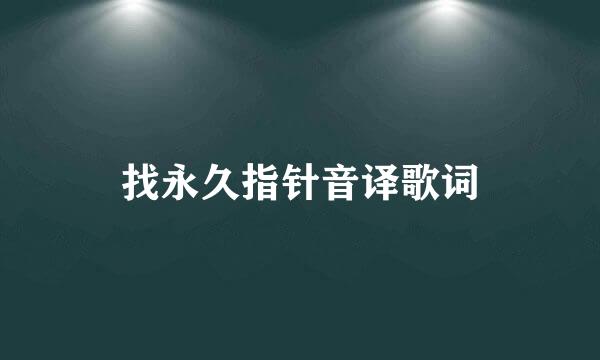 找永久指针音译歌词